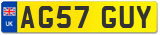 UK AG57 GUY